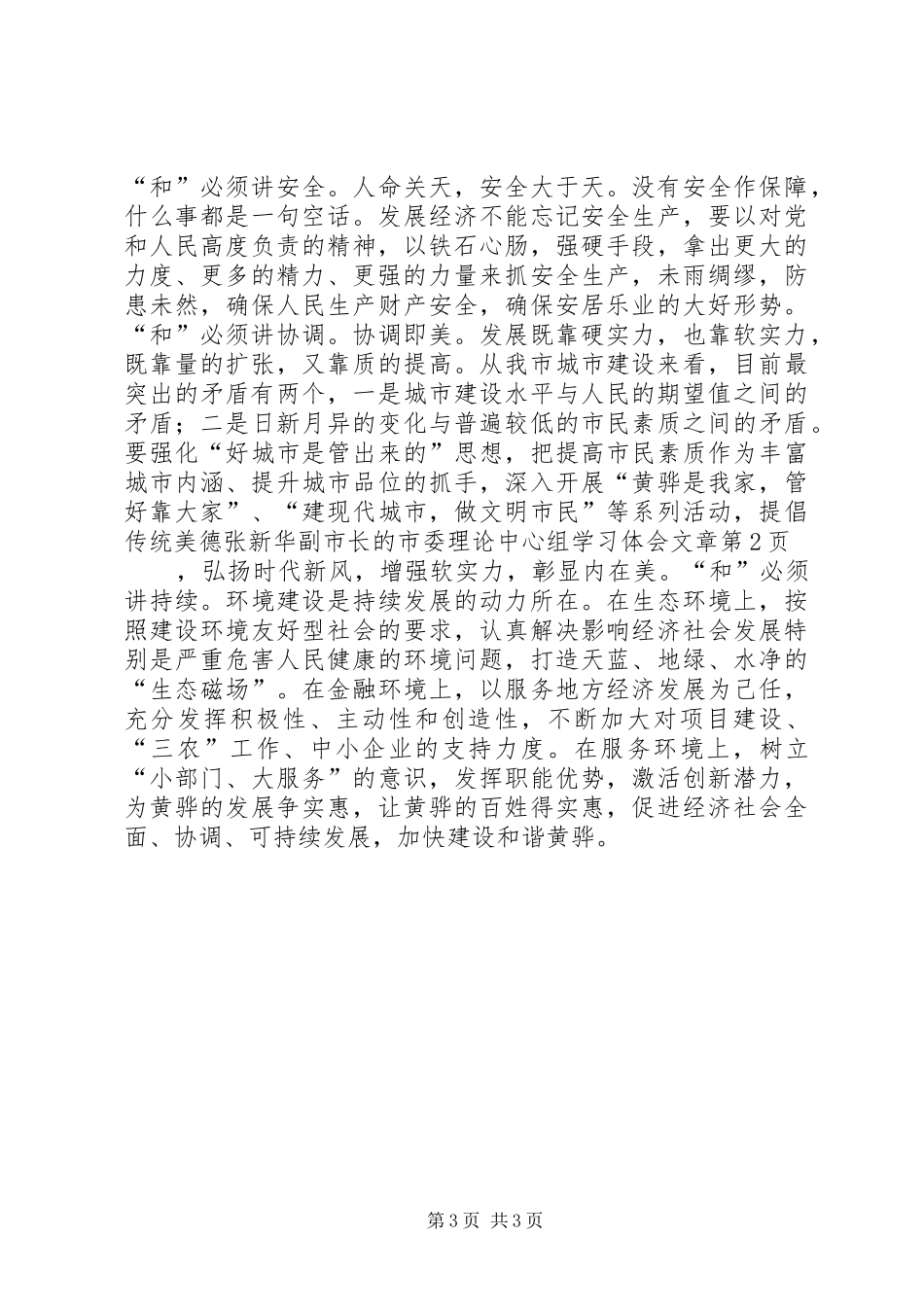 “和”必须讲安全。人命关天，安全大于天。没有安全作保障，什么事都是一句空话。发展经济不能忘记安全生产，要以对党和人民高度负责的精神，以铁石心肠，强硬手段，拿出更大的力度、更多的精力、更强的力量来抓安全生产，未雨绸缪，防患未然，确保人民生产财产安全，确保安居乐业的大好形势。“和”必须讲协调。协调即美。发展既靠硬实力，也靠软实力，既靠量的扩张，又靠质的提高。从我市城市建设来看，目前最突出的矛盾有两个，一是城市建设水平与人民的期望值之间的矛盾；二是日新月异的变化与普遍较低的市民素质之间的矛盾。要强化“好城市是管出来的”思想，把提高市民素质作为丰富城市内涵、提升城市品位的抓手，深入开展“黄骅是我家，管好靠大家”、“建现代城市，做文明市民”等系列活动，提倡传统美德张新华副市长的市委理论中心组学习体会文章第2页

，弘扬时代新风，增强软实力，彰显内在美。“和”必须讲持续。环境建设是持续发展的动力所在。在生态环境上，按照建设环境友好型社会的要求，认真解决影响经济社会发展特别是严重危害人民健康的环境问题，打造天蓝、地绿、水净的“生态磁场”。在金融环境上，以服务地方经济发展为己任，充分发挥积极性、主动性和创造性，不断加大对项目建设、“三农”工作、中小企业的支持力度。在服务环境上，树立“小部门、大服务”的意识，发挥职能优势，激活创新潜力，为黄骅的发展争实惠，让黄骅的百姓得实惠，促进经济社会全面、协调、可持续发展，加快建设和谐黄骅。

第3页 共3页